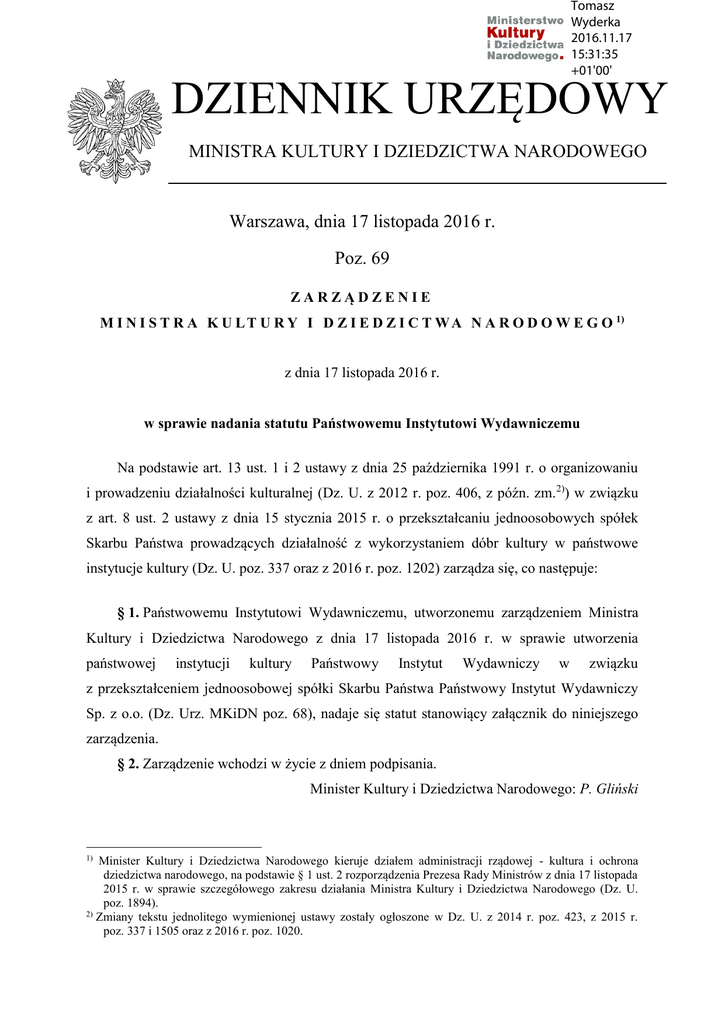 Ministerstwo Kultury i Dziedzictwa Narodowego.

Tomasz Wyderka 2016.11.17 15:31:35 +01'00'

DZIENNIK URZĘDOWY

MINISTRA KULTURY I DZIEDZICTWA NARODOWEGO

Warszawa, dnia 17 listopada 2016 r.

Poz. 69

ZARZĄDZENIE

MINISTRA KULTURY I DZIEDZICTWA NARODOWEGO$^{1)}$

z dnia 17 listopada 2016 r.

w sprawie nadania statutu Państwowemu Instytutowi Wydawniczemu

Na podstawie art. 13 ust. 1 i 2 ustawy z dnia 25 października 1991 r. o organizowaniu i prowadzeniu działalności kulturalnej (Dz. U. z 2012 r. poz. 406, z późn. zm.$^{2)}$) w związku z art. 8 ust. 2 ustawy z dnia 15 stycznia 2015 r. o przekształcaniu jednoosobowych spółek Skarbu Państwa prowadzących działalność z wykorzystaniem dóbr kultury w państwowe instytucje kultury (Dz. U. poz. 337 oraz z 2016 r. poz. 1202) zarządza się, co następuje:

§ 1. Państwowemu Instytutowi Wydawniczemu, utworzonemu zarządzeniem Ministra Kultury i Dziedzictwa Narodowego z dnia 17 listopada 2016 r. w sprawie utworzenia państwowej instytucji kultury Państwowy Instytut Wydawniczy w związku z przekształceniem jednoosobowej spółki Skarbu Państwa Państwowy Instytut Wydawniczy Sp. z o.o. (Dz. Urz. MKiDN poz. 68), nadaje się statut stanowiący załącznik do niniejszego zarządzenia.

§ 2. Zarządzenie wchodzi w życie z dniem podpisania.

Minister Kultury i Dziedzictwa Narodowego: P. Gliński

$^{1)}$ Minister Kultury i Dziedzictwa Narodowego kieruje działem administracji rządowej - kultura i ochrona dziedzictwa narodowego, na podstawie § 1 ust. 2 rozporządzenia Prezesa Rady Ministrów z dnia 17 listopada 2015 r. w sprawie szczegółowego zakresu działania Ministra Kultury i Dziedzictwa Narodowego (Dz. U. poz. 1894).

$^{2)}$ Zmiany tekstu jednolitego wymienionej ustawy zostały ogłoszone w Dz. U. z 2014 r. poz. 423, z 2015 r. poz. 337 i 1505 oraz z 2016 r. poz. 1020.